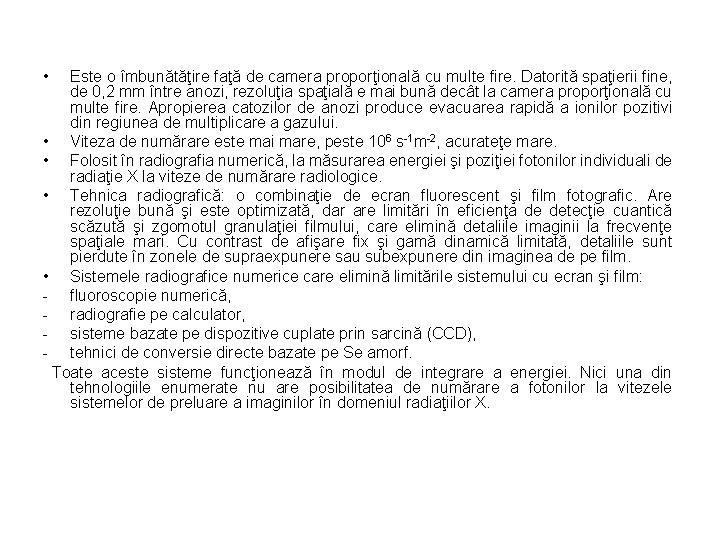 • Este o îmbunătăţire faţă de camera proporţională cu multe fire. Datorită spaţierii fine, de 0,2 mm între anozi, rezoluţia spaţială e mai bună decât la camera proporţională cu multe fire. Apropierea catozilor de anozi produce evacuarea rapidă a ionilor pozitivi din regiunea de multiplicare a gazului.

• Viteza de numărare este mai mare, peste $10^6$ $s^{-1}m^{-2}$, acurateţe mare.

• Folosit în radiografia numerică, la măsurarea energiei şi poziţiei fotonilor individuali de radiaţie X la viteze de numărare radiologice.

• Tehnica radiografică: o combinaţie de ecran fluorescent şi film fotografic. Are rezoluţie bună şi este optimizată, dar are limitări în eficienţa de detecţie cuantică scăzută şi zgomotul granulaţiei filmului, care elimină detaliile imaginii la frecvenţe spaţiale mari. Cu contrast de afişare fix şi gamă dinamică limitată, detaliile sunt pierdute în zonele de supraexpunere sau subexpunere din imaginea de pe film.

• Sistemele radiografice numerice care elimină limitările sistemului cu ecran şi film:

- fluoroscopie numerică,

- radiografie pe calculator,

- sisteme bazate pe dispozitive cuplate prin sarcină (CCD),

- tehnici de conversie directe bazate pe Se amorf.

Toate aceste sisteme funcţionează în modul de integrare a energiei. Nici una din tehnologiile enumerate nu are posibilitatea de numărare a fotonilor la vitezele sistemelor de preluare a imaginilor în domeniul radiaţiilor X.